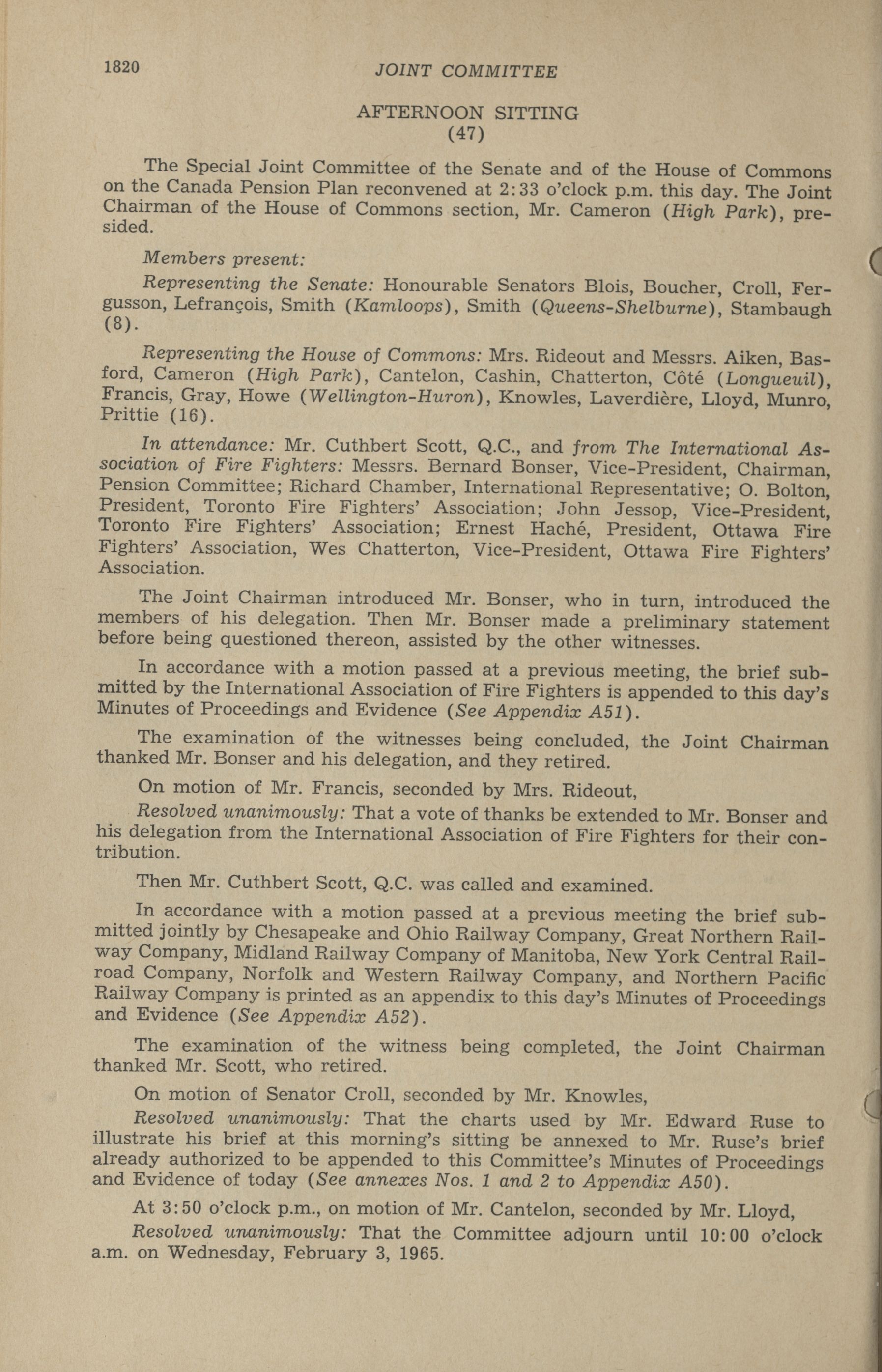 1820 JOINT COMMITTEE

AFTERNOON SITTING
(47)

The Special Joint Committee of the Senate and of the House of Commons on the Canada Pension Plan reconvened at 2:33 o'clock p.m. this day. The Joint Chairman of the House of Commons section, Mr. Cameron (High Park), presided.

Members present:

Representing the Senate: Honourable Senators Blois, Boucher, Croll, Fergusson, Lefrançois, Smith (Kamloops), Smith (Queens-Shelburne), Stambaugh (8).

Representing the House of Commons: Mrs. Rideout and Messrs. Aiken, Basford, Cameron (High Park), Cantelon, Cashin, Chatterton, Côté (Longueuil), Francis, Gray, Howe (Wellington-Huron), Knowles, Laverdière, Lloyd, Munro, Prittie (16).

In attendance: Mr. Cuthbert Scott, Q.C., and from The International Association of Fire Fighters: Messrs. Bernard Bonser, Vice-President, Chairman, Pension Committee; Richard Chamber, International Representative; O. Bolton, President, Toronto Fire Fighters' Association; John Jessop, Vice-President, Toronto Fire Fighters' Association; Ernest Haché, President, Ottawa Fire Fighters' Association, Wes Chatterton, Vice-President, Ottawa Fire Fighters' Association.

The Joint Chairman introduced Mr. Bonser, who in turn, introduced the members of his delegation. Then Mr. Bonser made a preliminary statement before being questioned thereon, assisted by the other witnesses.

In accordance with a motion passed at a previous meeting, the brief submitted by the International Association of Fire Fighters is appended to this day's Minutes of Proceedings and Evidence (See Appendix A51).

The examination of the witnesses being concluded, the Joint Chairman thanked Mr. Bonser and his delegation, and they retired.

On motion of Mr. Francis, seconded by Mrs. Rideout,

Resolved unanimously: That a vote of thanks be extended to Mr. Bonser and his delegation from the International Association of Fire Fighters for their contribution.

Then Mr. Cuthbert Scott, Q.C. was called and examined.

In accordance with a motion passed at a previous meeting the brief submitted jointly by Chesapeake and Ohio Railway Company, Great Northern Railway Company, Midland Railway Company of Manitoba, New York Central Railroad Company, Norfolk and Western Railway Company, and Northern Pacific Railway Company is printed as an appendix to this day's Minutes of Proceedings and Evidence (See Appendix A52).

The examination of the witness being completed, the Joint Chairman thanked Mr. Scott, who retired.

On motion of Senator Croll, seconded by Mr. Knowles,

Resolved unanimously: That the charts used by Mr. Edward Ruse to illustrate his brief at this morning's sitting be annexed to Mr. Ruse's brief already authorized to be appended to this Committee's Minutes of Proceedings and Evidence of today (See annexes Nos. 1 and 2 to Appendix A50).

At 3:50 o'clock p.m., on motion of Mr. Cantelon, seconded by Mr. Lloyd,

Resolved unanimously: That the Committee adjourn until 10:00 o'clock a.m. on Wednesday, February 3, 1965.